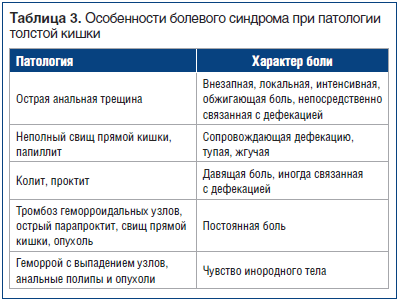 Таблица 3. Особенности болевого синдрома при патологии толстой кишки

| Патология | Характер боли |
|---|---|
| Острая анальная трещина | Внезапная, локальная, интенсивная, обжигающая боль, непосредственно связанная с дефекацией |
| Неполный свищ прямой кишки, папиллит | Сопровождающая дефекацию, тупая, жгучая |
| Колит, проктит | Давящая боль, иногда связанная с дефекацией |
| Тромбоз геморроидальных узлов, острый парапроктит, свищ прямой кишки, опухоль | Постоянная боль |
| Геморрой с выпадением узлов, анальные полипы и опухоли | Чувство инородного тела |